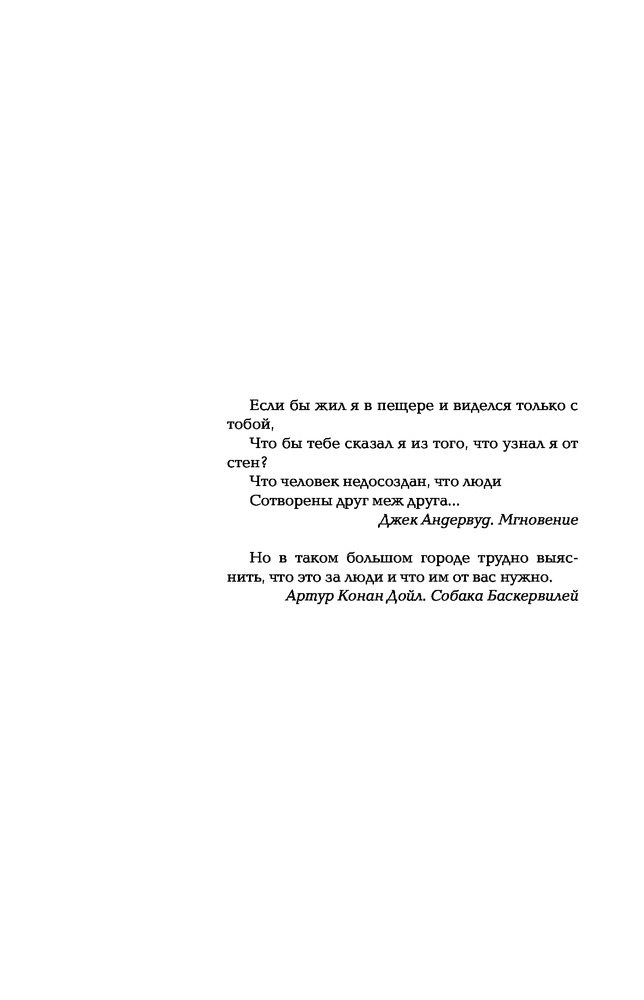 Если бы жил я в пещере и виделся только с тобой,
Что бы тебе сказал я из того, что узнал я от стен?
Что человек недосоздан, что люди
Сотворены друг меж друга...
Джек Андервуд. Мгновение

Но в таком большом городе трудно выяснить, что это за люди и что им от вас нужно.
Артур Конан Дойл. Собака Баскервилей